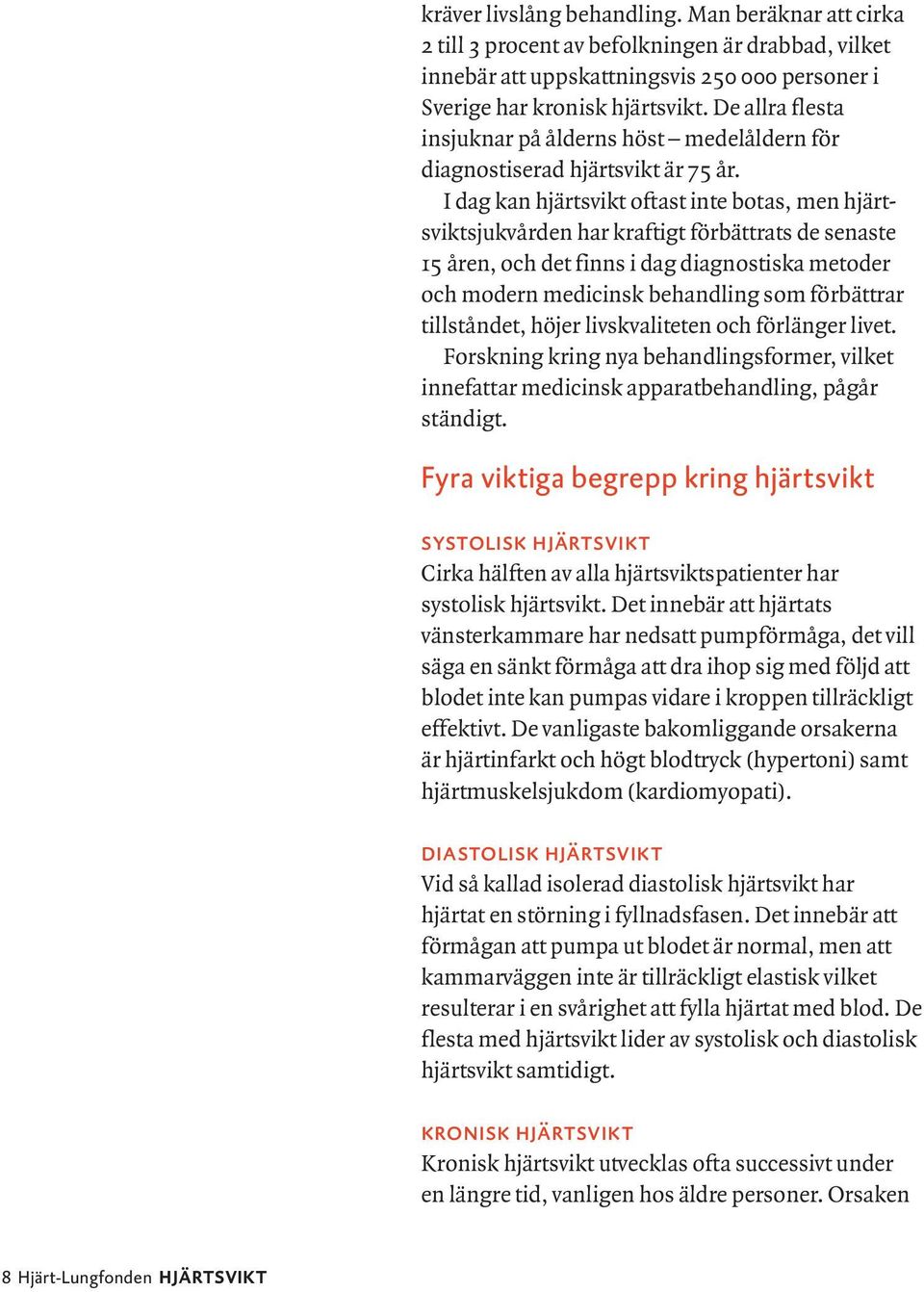 kräver livslång behandling. Man beräknar att cirka 2 till 3 procent av befolkningen är drabbad, vilket innebär att uppskattningsvis 250 000 personer i Sverige har kronisk hjärtsvikt. De allra flesta insjuknar på ålderns höst – medelåldern för diagnostiserad hjärtsvikt är 75 år.

I dag kan hjärtsvikt oftast inte botas, men hjärtsviktsjukvården har kraftigt förbättrats de senaste 15 åren, och det finns i dag diagnostiska metoder och modern medicinsk behandling som förbättrar tillståndet, höjer livskvaliteten och förlänger livet.

Forskning kring nya behandlingsformer, vilket innefattar medicinsk apparatbehandling, pågår ständigt.

Fyra viktiga begrepp kring hjärtsvikt

SYSTOLISK HJÄRTSVIKT
Cirka hälften av alla hjärtsviktspatienter har systolisk hjärtsvikt. Det innebär att hjärtats vänsterkammare har nedsatt pumpförmåga, det vill säga en sänkt förmåga att dra ihop sig med följd att blodet inte kan pumpas vidare i kroppen tillräckligt effektivt. De vanligaste bakomliggande orsakerna är hjärtinfarkt och högt blodtryck (hypertoni) samt hjärtmuskelsjukdom (kardiomyopati).

DIASTOLISK HJÄRTSVIKT
Vid så kallad isolerad diastolisk hjärtsvikt har hjärtat en störning i fyllnadsfasen. Det innebär att förmågan att pumpa ut blodet är normal, men att kammarväggen inte är tillräckligt elastisk vilket resulterar i en svårighet att fylla hjärtat med blod. De flesta med hjärtsvikt lider av systolisk och diastolisk hjärtsvikt samtidigt.

KRONISK HJÄRTSVIKT
Kronisk hjärtsvikt utvecklas ofta successivt under en längre tid, vanligen hos äldre personer. Orsaken

8 Hjärt-Lungfonden HJÄRTSVIKT